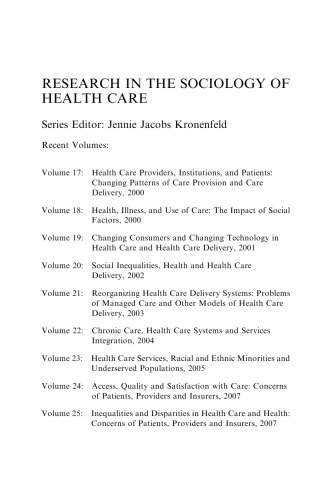 RESEARCH IN THE SOCIOLOGY OF HEALTH CARE

Series Editor: Jennie Jacobs Kronenfeld

Recent Volumes:

Volume 17: Health Care Providers, Institutions, and Patients: Changing Patterns of Care Provision and Care Delivery, 2000

Volume 18: Health, Illness, and Use of Care: The Impact of Social Factors, 2000

Volume 19: Changing Consumers and Changing Technology in Health Care and Health Care Delivery, 2001

Volume 20: Social Inequalities, Health and Health Care Delivery, 2002

Volume 21: Reorganizing Health Care Delivery Systems: Problems of Managed Care and Other Models of Health Care Delivery, 2003

Volume 22: Chronic Care, Health Care Systems and Services Integration, 2004

Volume 23: Health Care Services, Racial and Ethnic Minorities and Underserved Populations, 2005

Volume 24: Access, Quality and Satisfaction with Care: Concerns of Patients, Providers and Insurers, 2007

Volume 25: Inequalities and Disparities in Health Care and Health: Concerns of Patients, Providers and Insurers, 2007